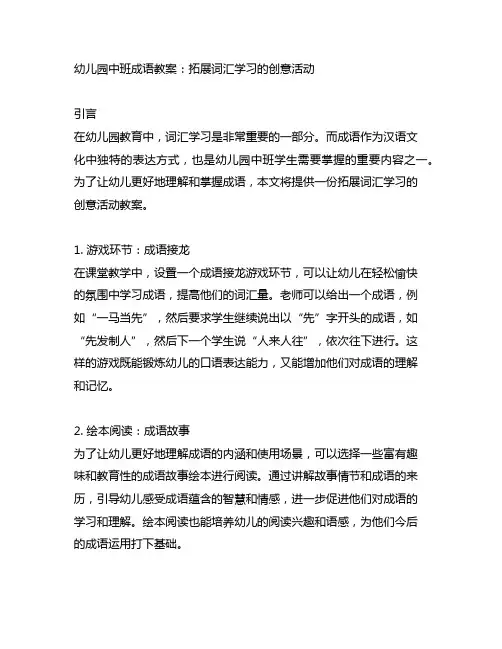 幼儿园中班成语教案：拓展词汇学习的创意活动

引言
在幼儿园教育中，词汇学习是非常重要的一部分。而成语作为汉语文化中独特的表达方式，也是幼儿园中班学生需要掌握的重要内容之一。为了让幼儿更好地理解和掌握成语，本文将提供一份拓展词汇学习的创意活动教案。

1. 游戏环节：成语接龙
在课堂教学中，设置一个成语接龙游戏环节，可以让幼儿在轻松愉快的氛围中学习成语，提高他们的词汇量。老师可以给出一个成语，例如“一马当先”，然后要求学生继续说出以“先”字开头的成语，如“先发制人”，然后下一个学生说“人来人往”，依次往下进行。这样的游戏既能锻炼幼儿的口语表达能力，又能增加他们对成语的理解和记忆。

2. 绘本阅读：成语故事
为了让幼儿更好地理解成语的内涵和使用场景，可以选择一些富有趣味和教育性的成语故事绘本进行阅读。通过讲解故事情节和成语的来历，引导幼儿感受成语蕴含的智慧和情感，进一步促进他们对成语的学习和理解。绘本阅读也能培养幼儿的阅读兴趣和语感，为他们今后的成语运用打下基础。